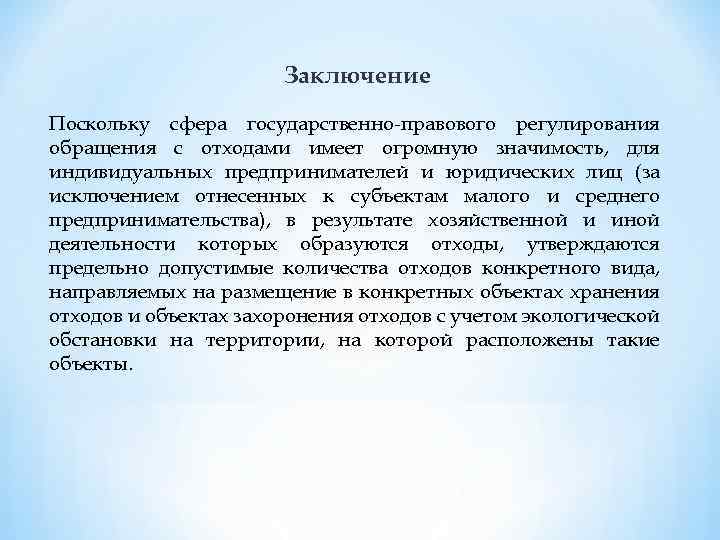 Заключение

Поскольку сфера государственно-правового регулирования обращения с отходами имеет огромную значимость, для индивидуальных предпринимателей и юридических лиц (за исключением отнесенных к субъектам малого и среднего предпринимательства), в результате хозяйственной и иной деятельности которых образуются отходы, утверждаются предельно допустимые количества отходов конкретного вида, направляемых на размещение в конкретных объектах хранения отходов и объектах захоронения отходов с учетом экологической обстановки на территории, на которой расположены такие объекты.